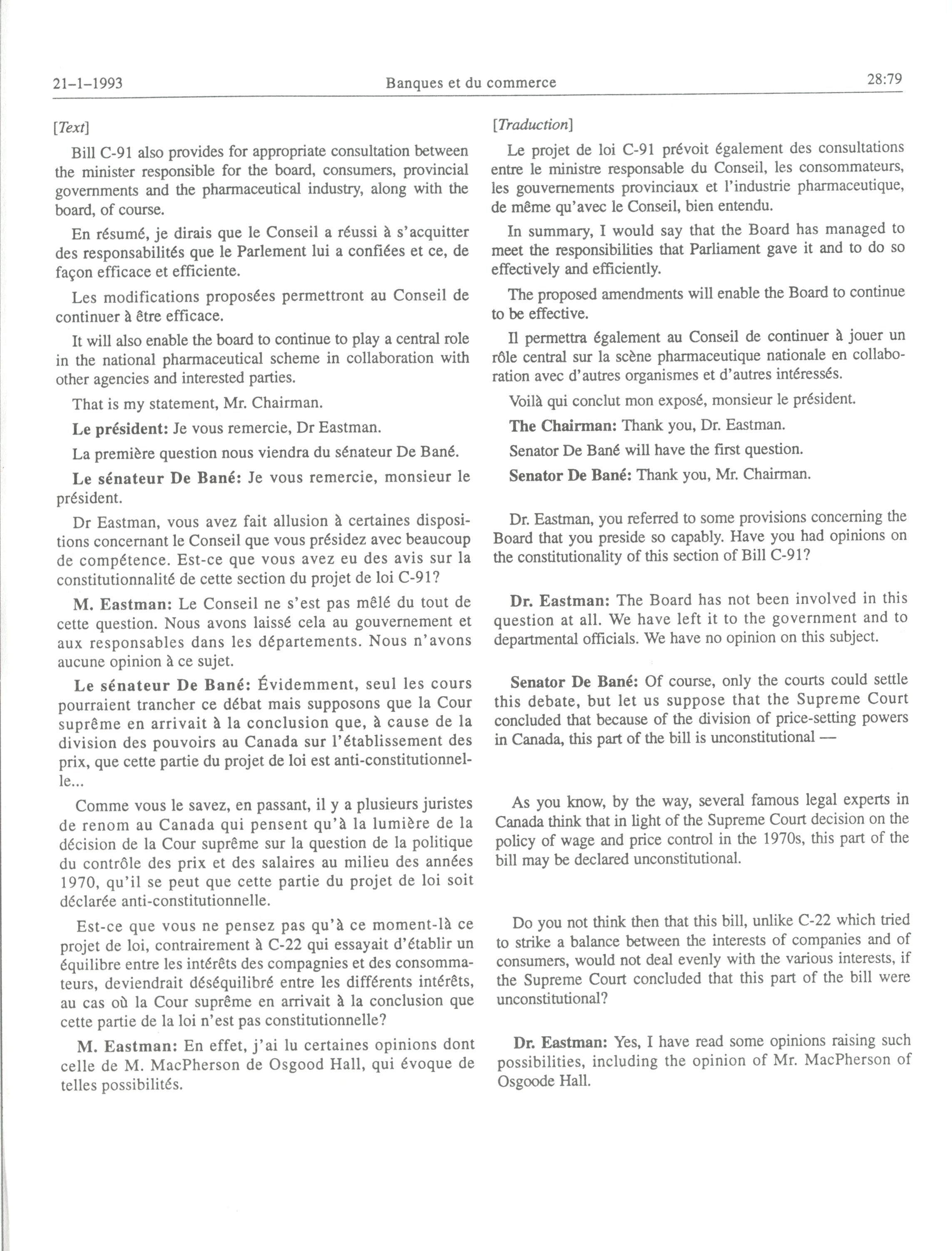 21-1-1993 Banques et du commerce 28:79

[Text]

Bill C-91 also provides for appropriate consultation between the minister responsible for the board, consumers, provincial governments and the pharmaceutical industry, along with the board, of course.

En résumé, je dirais que le Conseil a réussi à s'acquitter des responsabilités que le Parlement lui a confiées et ce, de façon efficace et efficiente.

Les modifications proposées permettront au Conseil de continuer à être efficace.

It will also enable the board to continue to play a central role in the national pharmaceutical scheme in collaboration with other agencies and interested parties.

That is my statement, Mr. Chairman.

**Le président:** Je vous remercie, Dr Eastman.

La première question nous viendra du sénateur De Bané.

**Le sénateur De Bané:** Je vous remercie, monsieur le président.

Dr Eastman, vous avez fait allusion à certaines dispositions concernant le Conseil que vous présidez avec beaucoup de compétence. Est-ce que vous avez eu des avis sur la constitutionnalité de cette section du projet de loi C-91?

**M. Eastman:** Le Conseil ne s'est pas mêlé du tout de cette question. Nous avons laissé cela au gouvernement et aux responsables dans les départements. Nous n'avons aucune opinion à ce sujet.

**Le sénateur De Bané:** Évidemment, seul les cours pourraient trancher ce débat mais supposons que la Cour suprême en arrivait à la conclusion que, à cause de la division des pouvoirs au Canada sur l'établissement des prix, que cette partie du projet de loi est anti-constitutionnelle...

Comme vous le savez, en passant, il y a plusieurs juristes de renom au Canada qui pensent qu'à la lumière de la décision de la Cour suprême sur la question de la politique du contrôle des prix et des salaires au milieu des années 1970, qu'il se peut que cette partie du projet de loi soit déclarée anti-constitutionnelle.

Est-ce que vous ne pensez pas qu'à ce moment-là ce projet de loi, contrairement à C-22 qui essayait d'établir un équilibre entre les intérêts des compagnies et des consommateurs, deviendrait déséquilibré entre les différents intérêts, au cas où la Cour suprême en arrivait à la conclusion que cette partie de la loi n'est pas constitutionnelle?

**M. Eastman:** En effet, j'ai lu certaines opinions dont celle de M. MacPherson de Osgood Hall, qui évoque de telles possibilités.

[Traduction]

Le projet de loi C-91 prévoit également des consultations entre le ministre responsable du Conseil, les consommateurs, les gouvernements provinciaux et l'industrie pharmaceutique, de même qu'avec le Conseil, bien entendu.

In summary, I would say that the Board has managed to meet the responsibilities that Parliament gave it and to do so effectively and efficiently.

The proposed amendments will enable the Board to continue to be effective.

Il permettra également au Conseil de continuer à jouer un rôle central sur la scène pharmaceutique nationale en collaboration avec d'autres organismes et d'autres intéressés.

Voilà qui conclut mon exposé, monsieur le président.

**The Chairman:** Thank you, Dr. Eastman.

Senator De Bané will have the first question.

**Senator De Bané:** Thank you, Mr. Chairman.

Dr. Eastman, you referred to some provisions concerning the Board that you preside so capably. Have you had opinions on the constitutionality of this section of Bill C-91?

**Dr. Eastman:** The Board has not been involved in this question at all. We have left it to the government and to departmental officials. We have no opinion on this subject.

**Senator De Bané:** Of course, only the courts could settle this debate, but let us suppose that the Supreme Court concluded that because of the division of price-setting powers in Canada, this part of the bill is unconstitutional —

As you know, by the way, several famous legal experts in Canada think that in light of the Supreme Court decision on the policy of wage and price control in the 1970s, this part of the bill may be declared unconstitutional.

Do you not think then that this bill, unlike C-22 which tried to strike a balance between the interests of companies and of consumers, would not deal evenly with the various interests, if the Supreme Court concluded that this part of the bill were unconstitutional?

**Dr. Eastman:** Yes, I have read some opinions raising such possibilities, including the opinion of Mr. MacPherson of Osgoode Hall.